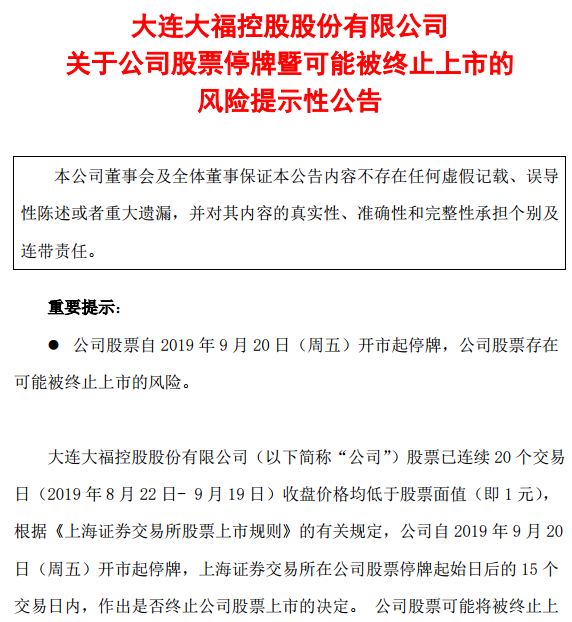 大连大福控股股份有限公司
关于公司股票停牌暨可能被终止上市的
风险提示性公告

本公司董事会及全体董事保证本公告内容不存在任何虚假记载、误导性陈述或者重大遗漏，并对其内容的真实性、准确性和完整性承担个别及连带责任。

重要提示：

● 公司股票自 2019 年 9 月 20 日（周五）开市起停牌，公司股票存在可能被终止上市的风险。

大连大福控股股份有限公司（以下简称“公司”）股票已连续 20 个交易日（2019 年 8 月 22 日- 9 月 19 日）收盘价格均低于股票面值（即 1 元），根据《上海证券交易所股票上市规则》的有关规定，公司自 2019 年 9 月 20 日（周五）开市起停牌，上海证券交易所在公司股票停牌起始日后的 15 个交易日内，作出是否终止公司股票上市的决定。 公司股票可能将被终止上